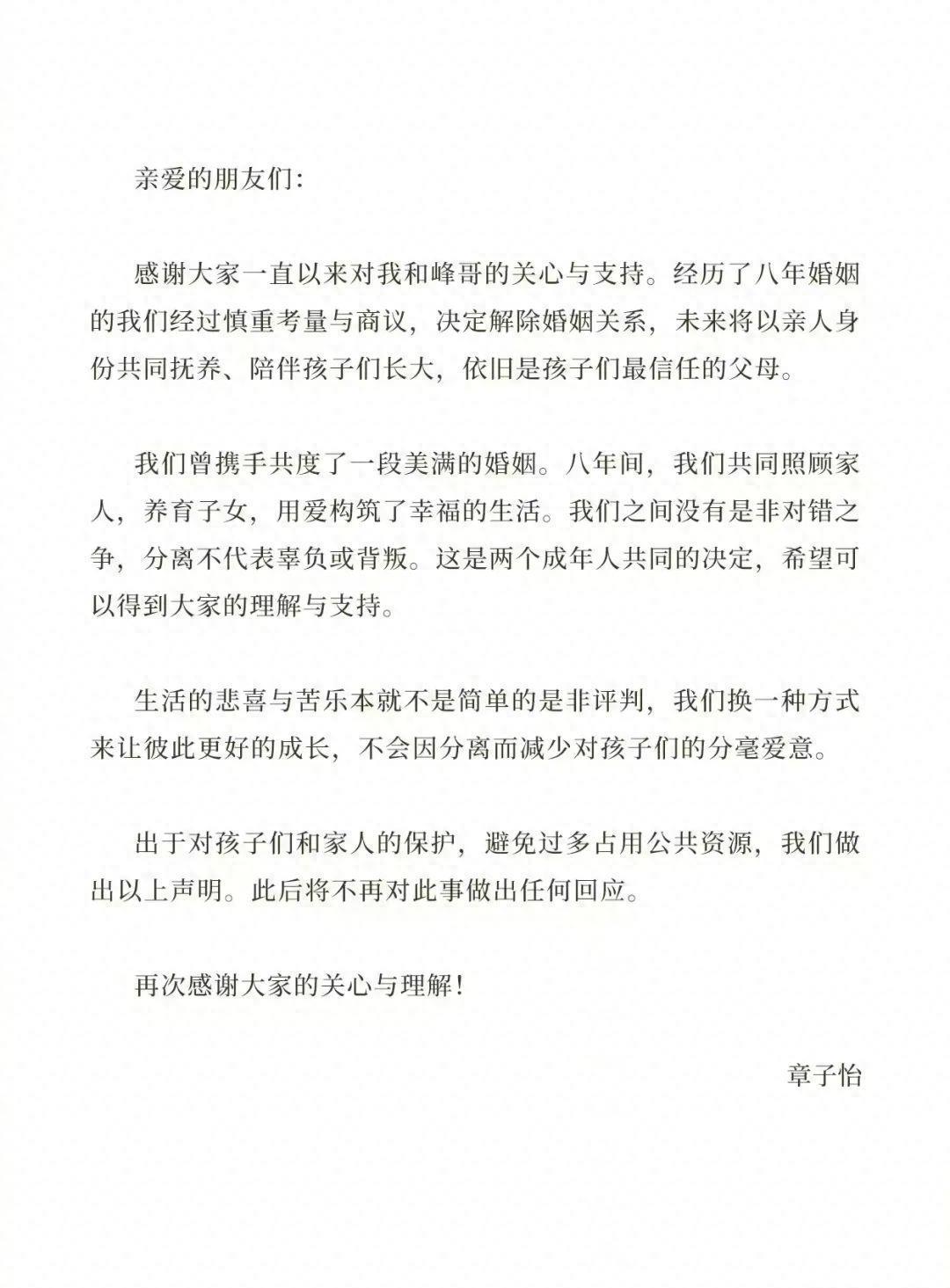 亲爱的朋友们:

感谢大家一直以来对我和峰哥的关心与支持。经历了八年婚姻的我们经过慎重考量与商议，决定解除婚姻关系，未来将以亲人身份共同抚养、陪伴孩子们长大，依旧是孩子们最信任的父母。

我们曾携手共度了一段美满的婚姻。八年间，我们共同照顾家人，养育子女，用爱构筑了幸福的生活。我们之间没有是非对错之争，分离不代表辜负或背叛。这是两个成年人共同的决定，希望可以得到大家的理解与支持。

生活的悲喜与苦乐本就不是简单的是非评判，我们换一种方式来让彼此更好的成长，不会因分离而减少对孩子们的分毫爱意。

出于对孩子们和家人的保护，避免过多占用公共资源，我们做出以上声明。此后将不再对此事做出任何回应。

再次感谢大家的关心与理解!

章子怡